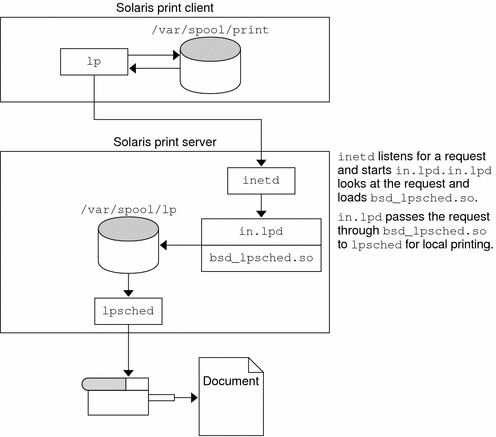 Solaris print client

/var/spool/print

lp

Solaris print server

inetd

/var/spool/lp

in.lpd

bsd_lpsched.so

lpsched

Document

inetd listens for a request and starts in.lpd.in.lpd looks at the request and loads bsd_lpsched.so.

in.lpd passes the request through bsd_lpsched.so to lpsched for local printing.